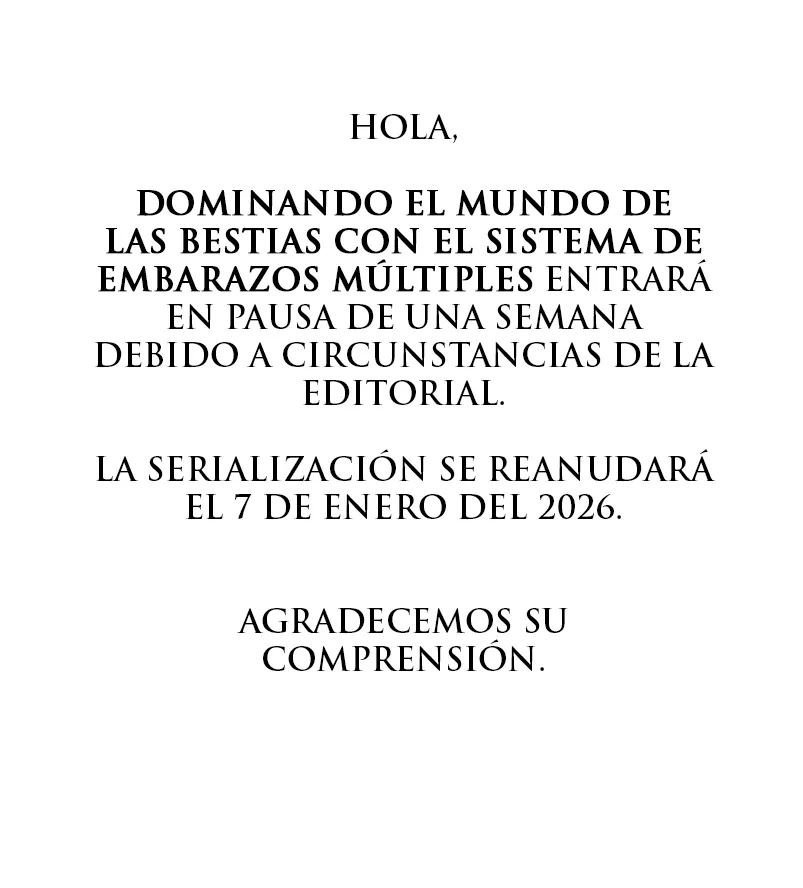 HOLA,

DOMINANDO EL MUNDO DE LAS BESTIAS CON EL SISTEMA DE EMBARAZOS MÚLTIPLES ENTRARÁ EN PAUSA DE UNA SEMANA DEBIDO A CIRCUNSTANCIAS DE LA EDITORIAL.

LA SERIALIZACIÓN SE REANUDARÁ EL 7 DE ENERO DEL 2026.

AGRADECEMOS SU COMPRENSIÓN.